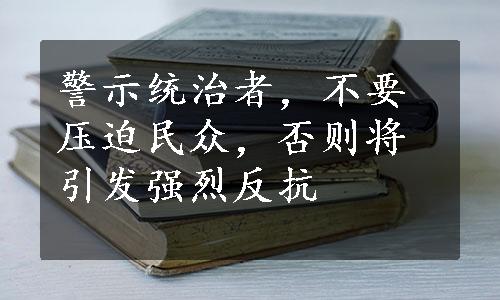 警示统治者，不要压迫民众，否则将引发强烈反抗